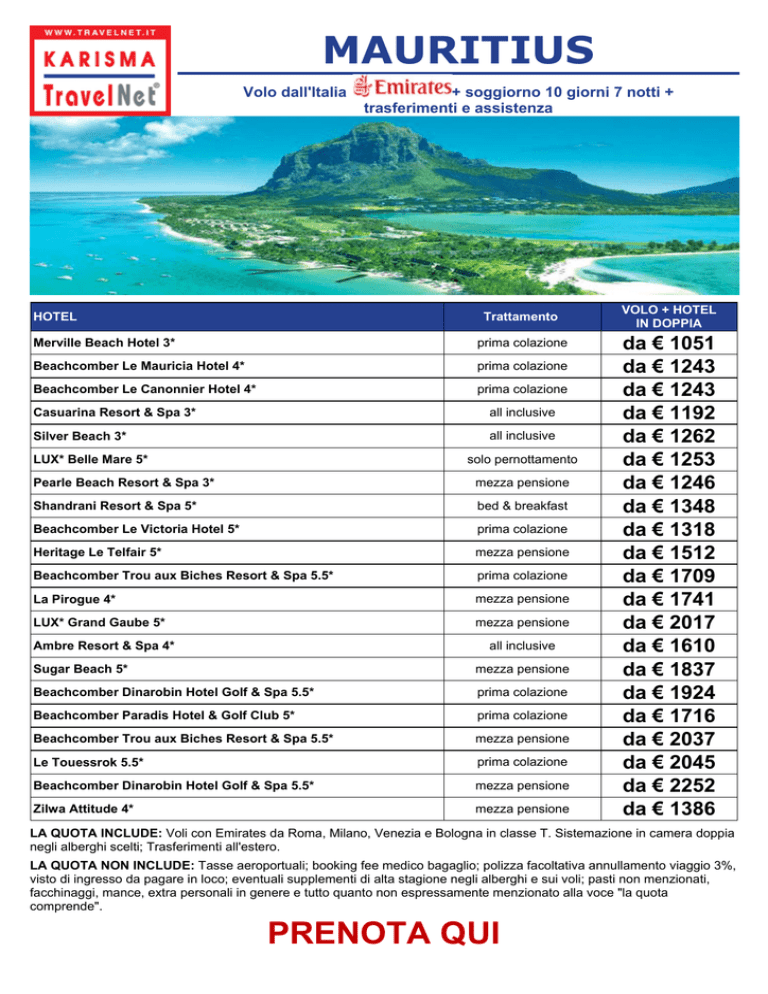 WWW.TRAVELNET.IT
KARISMA
TravelNet®

MAURITIUS

Volo dall'Italia Emirates + soggiorno 10 giorni 7 notti + trasferimenti e assistenza

| HOTEL | Trattamento | VOLO + HOTEL IN DOPPIA |
|---|---|---|
| Merville Beach Hotel 3* | prima colazione | da € 1051 |
| Beachcomber Le Mauricia Hotel 4* | prima colazione | da € 1243 |
| Beachcomber Le Canonnier Hotel 4* | prima colazione | da € 1243 |
| Casuarina Resort & Spa 3* | all inclusive | da € 1192 |
| Silver Beach 3* | all inclusive | da € 1262 |
| LUX* Belle Mare 5* | solo pernottamento | da € 1253 |
| Pearle Beach Resort & Spa 3* | mezza pensione | da € 1246 |
| Shandrani Resort & Spa 5* | bed & breakfast | da € 1348 |
| Beachcomber Le Victoria Hotel 5* | prima colazione | da € 1318 |
| Heritage Le Telfair 5* | mezza pensione | da € 1512 |
| Beachcomber Trou aux Biches Resort & Spa 5.5* | prima colazione | da € 1709 |
| La Pirogue 4* | mezza pensione | da € 1741 |
| LUX* Grand Gaube 5* | mezza pensione | da € 2017 |
| Ambre Resort & Spa 4* | all inclusive | da € 1610 |
| Sugar Beach 5* | mezza pensione | da € 1837 |
| Beachcomber Dinarobin Hotel Golf & Spa 5.5* | prima colazione | da € 1924 |
| Beachcomber Paradis Hotel & Golf Club 5* | prima colazione | da € 1716 |
| Beachcomber Trou aux Biches Resort & Spa 5.5* | mezza pensione | da € 2037 |
| Le Touessrok 5.5* | prima colazione | da € 2045 |
| Beachcomber Dinarobin Hotel Golf & Spa 5.5* | mezza pensione | da € 2252 |
| Zilwa Attitude 4* | mezza pensione | da € 1386 |

LA QUOTA INCLUDE: Voli con Emirates da Roma, Milano, Venezia e Bologna in classe T. Sistemazione in camera doppia negli alberghi scelti; Trasferimenti all'estero.

LA QUOTA NON INCLUDE: Tasse aeroportuali; booking fee medico bagaglio; polizza facoltativa annullamento viaggio 3%, visto di ingresso da pagare in loco; eventuali supplementi di alta stagione negli alberghi e sui voli; pasti non menzionati, facchinaggi, mance, extra personali in genere e tutto quanto non espressamente menzionato alla voce "la quota comprende".

PRENOTA QUI